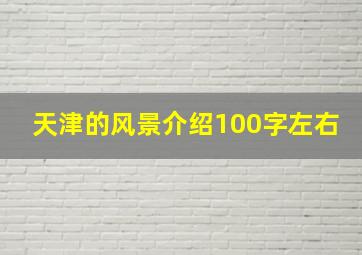 天津的风景介绍100字左右